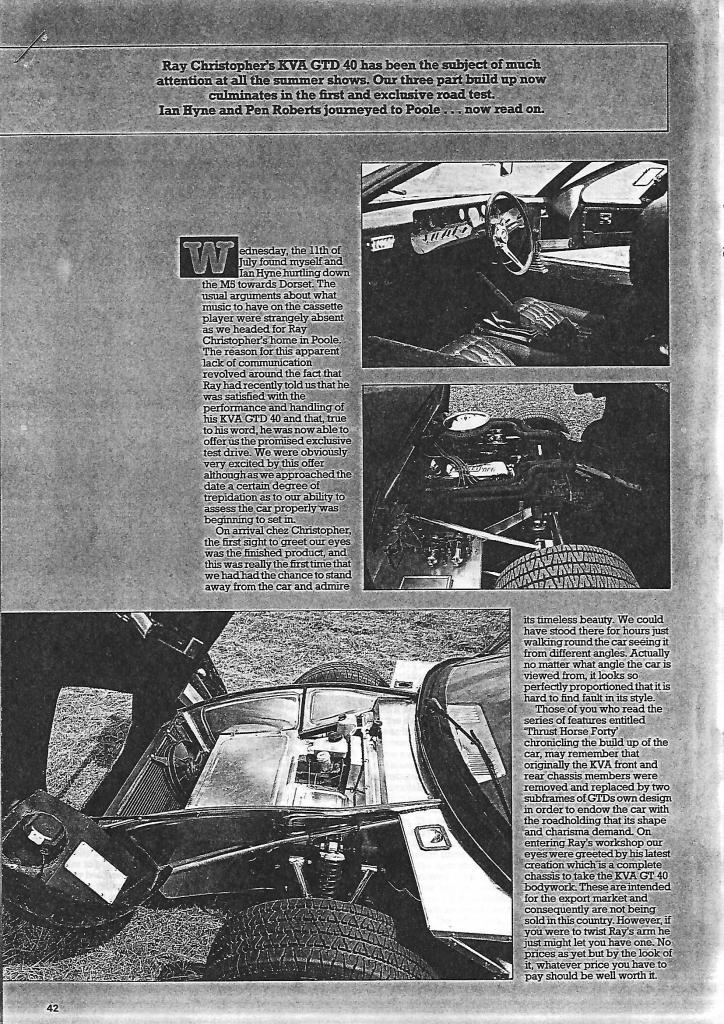 Ray Christopher's KVA GTD 40 has been the subject of much attention at all the summer shows. Our three part build up now culminates in the first and exclusive road test. Ian Hyne and Pen Roberts journeyed to Poole . . . now read on.

Wednesday, the 11th of July found myself and Ian Hyne hurtling down the M5 towards Dorset. The usual arguments about what music to have on the cassette player were strangely absent as we headed for Ray Christopher's home in Poole. The reason for this apparent lack of communication revolved around the fact that Ray had recently told us that he was satisfied with the performance and handling of his KVA GTD 40 and that, true to his word, he was now able to offer us the promised exclusive test drive. We were obviously very excited by this offer although as we approached the date a certain degree of trepidation as to our ability to assess the car properly was beginning to set in.

On arrival chez Christopher, the first sight to greet our eyes was the finished product, and this was really the first time that we had had the chance to stand away from the car and admire its timeless beauty. We could have stood there for hours just walking round the car seeing it from different angles. Actually no matter what angle the car is viewed from, it looks so perfectly proportioned that it is hard to find fault in its style.

Those of you who read the series of features entitled 'Thrust Horse Forty' chronicling the build up of the car, may remember that originally the KVA front and rear chassis members were removed and replaced by two subframes of GTDs own design in order to endow the car with the roadholding that its shape and charisma demand. On entering Ray's workshop our eyes were greeted by his latest creation which is a complete chassis to take the KVA GT 40 bodywork. These are intended for the export market and consequently are not being sold in this country. However, if you were to twist Ray's arm he just might let you have one. No prices as yet but by the look of it, whatever price you have to pay should be well worth it.

42